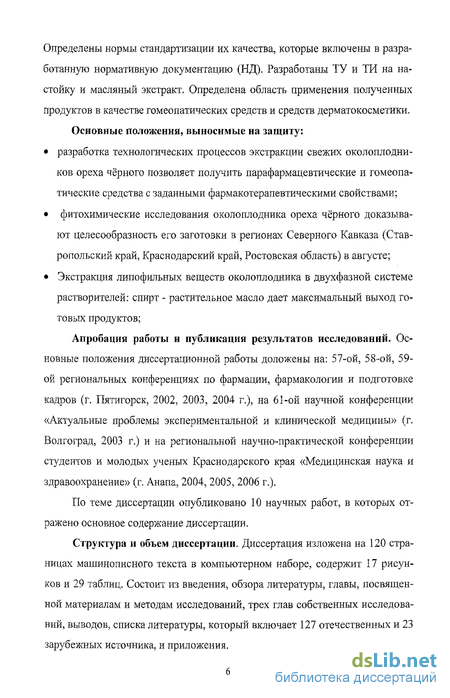 Определены нормы стандартизации их качества, которые включены в разработанную нормативную документацию (НД). Разработаны ТУ и ТИ на настойку и масляный экстракт. Определена область применения полученных продуктов в качестве гомеопатических средств и средств дерматокосметики.

Основные положения, выносимые на защиту:

• разработка технологических процессов экстракции свежих околоплодников ореха чёрного позволяет получить парафармацевтические и гомеопатические средства с заданными фармакотерапевтическими свойствами;

• фитохимические исследования околоплодника ореха чёрного доказывают целесообразность его заготовки в регионах Северного Кавказа (Ставропольский край, Краснодарский край, Ростовская область) в августе;

• Экстракция липофильных веществ околоплодника в двухфазной системе растворителей: спирт - растительное масло дает максимальный выход готовых продуктов;

Апробация работы и публикация результатов исследований. Основные положения диссертационной работы доложены на: 57-ой, 58-ой, 59-ой региональных конференциях по фармации, фармакологии и подготовке кадров (г. Пятигорск, 2002, 2003, 2004 г.), на 61-ой научной конференции «Актуальные проблемы экспериментальной и клинической медицины» (г. Волгоград, 2003 г.) и на региональной научно-практической конференции студентов и молодых ученых Краснодарского края «Медицинская наука и здравоохранение» (г. Анапа, 2004, 2005, 2006 г.).

По теме диссертации опубликовано 10 научных работ, в которых отражено основное содержание диссертации.

Структура и объем диссертации. Диссертация изложена на 120 страницах машинописного текста в компьютерном наборе, содержит 17 рисунков и 29 таблиц. Состоит из введения, обзора литературы, главы, посвященной материалам и методам исследований, трех глав собственных исследований, выводов, списка литературы, который включает 127 отечественных и 23 зарубежных источника, и приложения.

6

dsLib.net
библиотека диссертаций